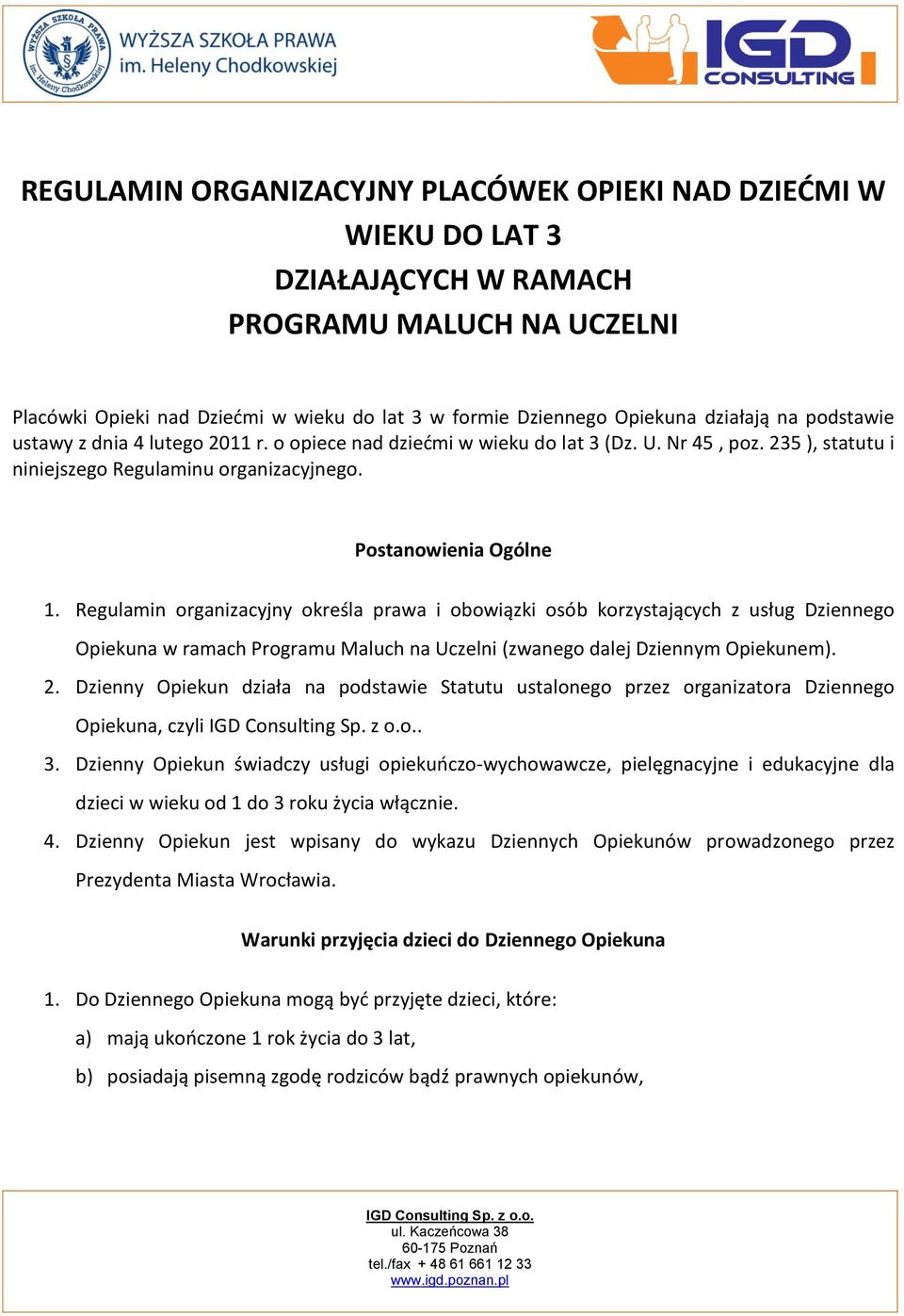 WYŻSZA SZKOŁA PRAWA im. Heleny Chodkowskiej

WYŻSZA SZKOŁA PRAWA
im. Heleny Chodkowskiej

IGD CONSULTING

REGULAMIN ORGANIZACYJNY PLACÓWEK OPIEKI NAD DZIEĆMI W WIEKU DO LAT 3
DZIAŁAJĄCYCH W RAMACH
PROGRAMU MALUCH NA UCZELNI

Placówki Opieki nad Dziećmi w wieku do lat 3 w formie Dziennego Opiekuna działają na podstawie ustawy z dnia 4 lutego 2011 r. o opiece nad dziećmi w wieku do lat 3 (Dz. U. Nr 45 , poz. 235 ), statutu i niniejszego Regulaminu organizacyjnego.

Postanowienia Ogólne

1. Regulamin organizacyjny określa prawa i obowiązki osób korzystających z usług Dziennego Opiekuna w ramach Programu Maluch na Uczelni (zwanego dalej Dziennym Opiekunem).
2. Dzienny Opiekun działa na podstawie Statutu ustalonego przez organizatora Dziennego Opiekuna, czyli IGD Consulting Sp. z o.o..
3. Dzienny Opiekun świadczy usługi opiekuńczo-wychowawcze, pielęgnacyjne i edukacyjne dla dzieci w wieku od 1 do 3 roku życia włącznie.
4. Dzienny Opiekun jest wpisany do wykazu Dziennych Opiekunów prowadzonego przez Prezydenta Miasta Wrocławia.

Warunki przyjęcia dzieci do Dziennego Opiekuna

1. Do Dziennego Opiekuna mogą być przyjęte dzieci, które:
a) mają ukończone 1 rok życia do 3 lat,
b) posiadają pisemną zgodę rodziców bądź prawnych opiekunów,

IGD Consulting Sp. z o.o.
ul. Kaczeńcowa 38
60-175 Poznań
tel./fax + 48 61 661 12 33
www.igd.poznan.pl